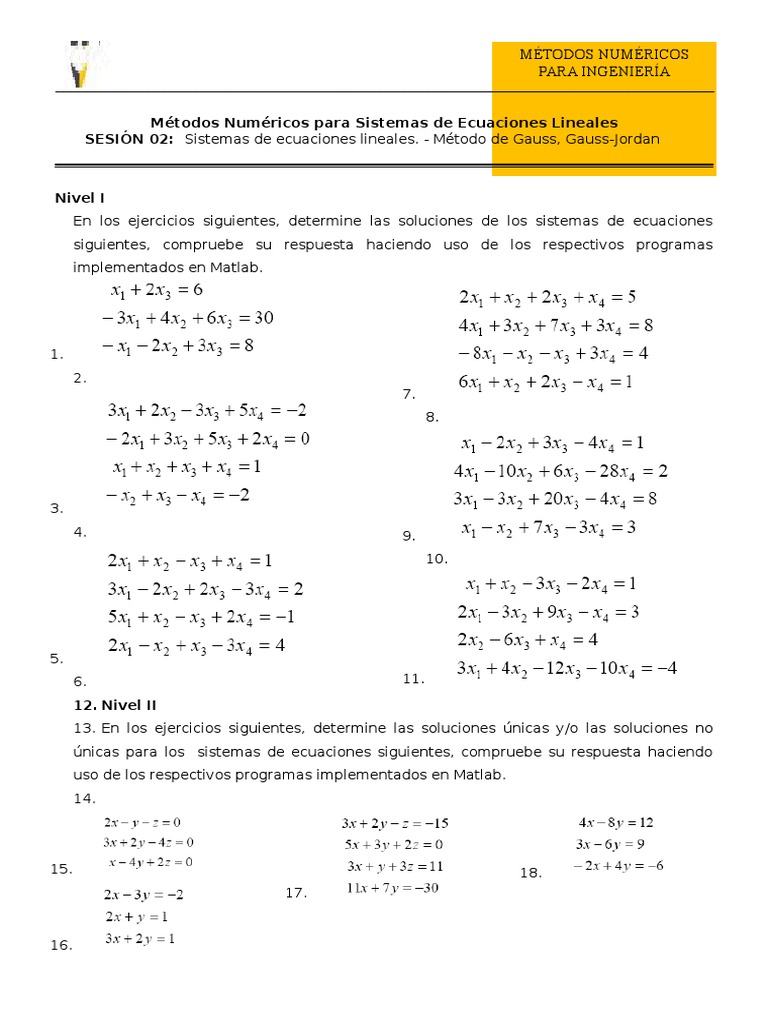 MÉTODOS NUMÉRICOS PARA INGENIERÍA

Métodos Numéricos para Sistemas de Ecuaciones Lineales
SESIÓN 02: Sistemas de ecuaciones lineales. - Método de Gauss, Gauss-Jordan

Nivel I
En los ejercicios siguientes, determine las soluciones de los sistemas de ecuaciones siguientes, compruebe su respuesta haciendo uso de los respectivos programas implementados en Matlab.

$x_1 + 2x_3 = 6$
$-3x_1 + 4x_2 + 6x_3 = 30$
$-x_1 - 2x_2 + 3x_3 = 8$
1.
2.
$3x_1 + 2x_2 - 3x_3 + 5x_4 = -2$
$-2x_1 + 3x_2 + 5x_3 + 2x_4 = 0$
$x_1 + x_2 + x_3 + x_4 = 1$
$-x_2 + x_3 - x_4 = -2$
3.
4.
$2x_1 + x_2 - x_3 + x_4 = 1$
$3x_1 - 2x_2 + 2x_3 - 3x_4 = 2$
$5x_1 + x_2 - x_3 + 2x_4 = -1$
$2x_1 - x_2 + x_3 - 3x_4 = 4$
5.
6.

$2x_1 + x_2 + 2x_3 + x_4 = 5$
$4x_1 + 3x_2 + 7x_3 + 3x_4 = 8$
$-8x_1 - x_2 - x_3 + 3x_4 = 4$
$6x_1 + x_2 + 2x_3 - x_4 = 1$
7.
8.
$x_1 - 2x_2 + 3x_3 - 4x_4 = 1$
$4x_1 - 10x_2 + 6x_3 - 28x_4 = 2$
$3x_1 - 3x_2 + 20x_3 - 4x_4 = 8$
$x_1 - x_2 + 7x_3 - 3x_4 = 3$
9.
10.
$x_1 + x_2 - 3x_3 - 2x_4 = 1$
$2x_1 - 3x_2 + 9x_3 - x_4 = 3$
$2x_2 - 6x_3 + x_4 = 4$
$3x_1 + 4x_2 - 12x_3 - 10x_4 = -4$
11.

12. Nivel II
13. En los ejercicios siguientes, determine las soluciones únicas y/o las soluciones no únicas para los sistemas de ecuaciones siguientes, compruebe su respuesta haciendo uso de los respectivos programas implementados en Matlab.
14.
$2x - y - z = 0$
$3x + 2y - 4z = 0$
$x - 4y + 2z = 0$
15.
$2x - 3y = -2$
$2x + y = 1$
$3x + 2y = 1$
16.

$3x + 2y - z = -15$
$5x + 3y + 2z = 0$
$3x + y + 3z = 11$
$11x + 7y = -30$
17.

$4x - 8y = 12$
$3x - 6y = 9$
$-2x + 4y = -6$
18.